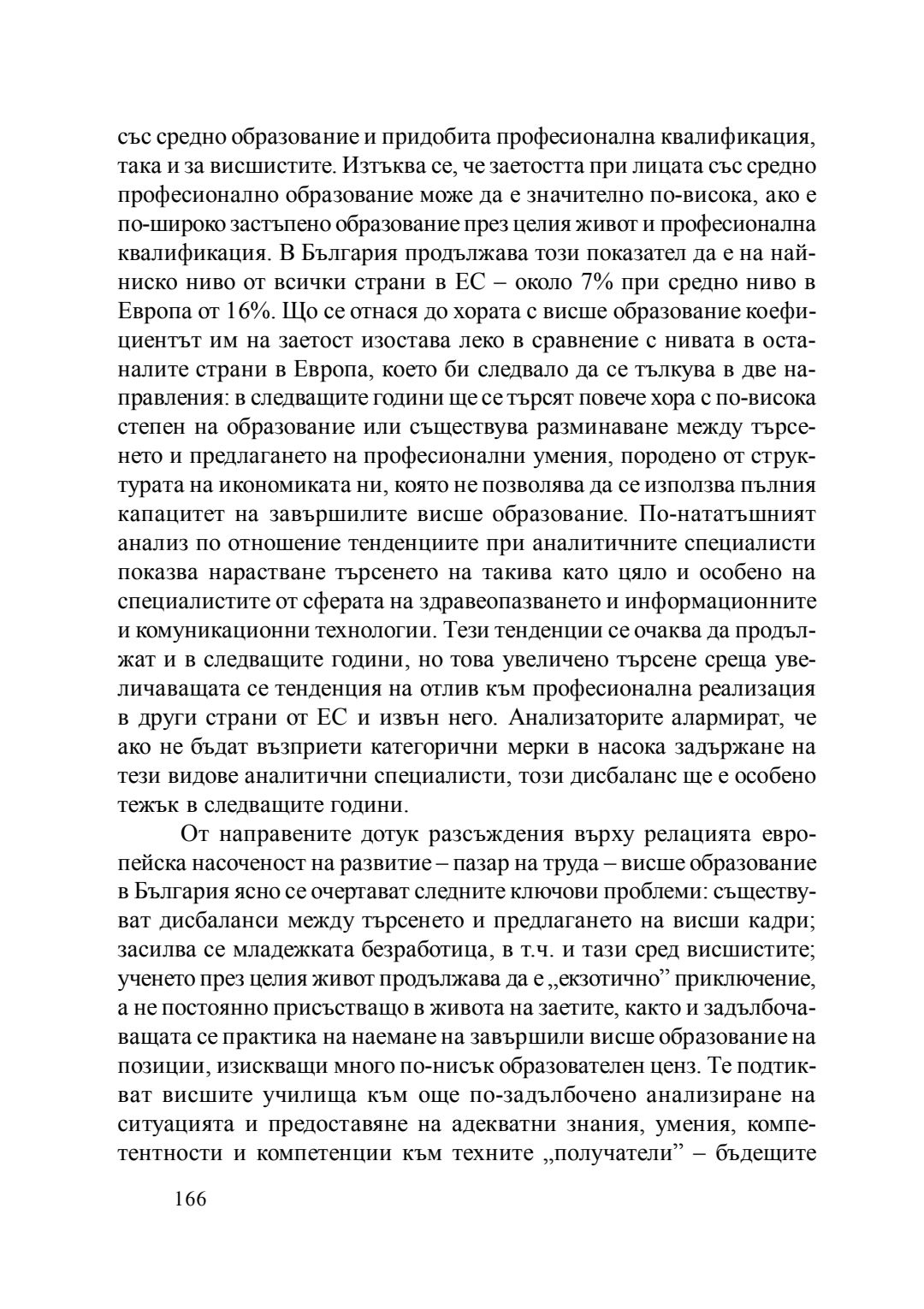 със средно образование и придобита професионална квалификация, така и за висшистите. Изтъква се, че заетостта при лицата със средно професионално образование може да е значително по-висока, ако е по-широко застъпено образование през целия живот и професионална квалификация. В България продължава този показател да е на най-ниско ниво от всички страни в ЕС – около 7% при средно ниво в Европа от 16%. Що се отнася до хората с висше образование коефициентът им на заетост изостава леко в сравнение с нивата в останалите страни в Европа, което би следвало да се тълкува в две направления: в следващите години ще се търсят повече хора с по-висока степен на образование или съществува разминаване между търсенето и предлагането на професионални умения, породено от структурата на икономиката ни, която не позволява да се използва пълния капацитет на завършилите висше образование. По-нататъшният анализ по отношение тенденциите при аналитичните специалисти показва нарастване търсенето на такива като цяло и особено на специалистите от сферата на здравеопазването и информационните и комуникационни технологии. Тези тенденции се очаква да продължат и в следващите години, но това увеличено търсене среща увеличаващата се тенденция на отлив към професионална реализация в други страни от ЕС и извън него. Анализаторите алармират, че ако не бъдат възприети категорични мерки в насока задържане на тези видове аналитични специалисти, този дисбаланс ще е особено тежък в следващите години.

От направените дотук разсъждения върху релацията европейска насоченост на развитие – пазар на труда – висше образование в България ясно се очертават следните ключови проблеми: съществуват дисбаланси между търсенето и предлагането на висши кадри; засилва се младежката безработица, в т.ч. и тази сред висшистите; ученето през целия живот продължава да е „екзотично” приключение, а не постоянно присъстващо в живота на заетите, както и задълбочаващата се практика на наемане на завършили висше образование на позиции, изискващи много по-нисък образователен ценз. Те подтикват висшите училища към още по-задълбочено анализиране на ситуацията и предоставяне на адекватни знания, умения, компетентности и компетенции към техните „получатели” – бъдещите

166